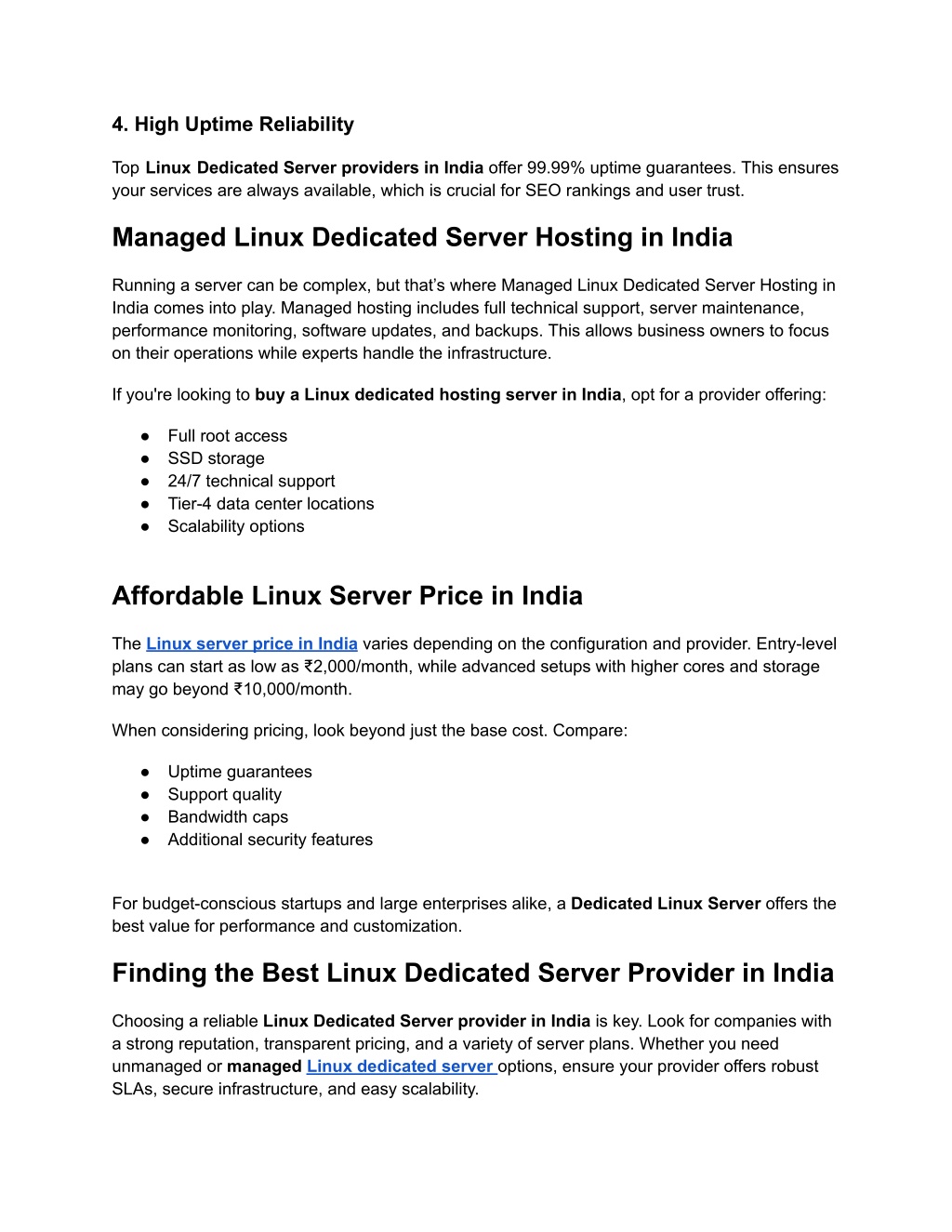 4. High Uptime Reliability

Top Linux Dedicated Server providers in India offer 99.99% uptime guarantees. This ensures your services are always available, which is crucial for SEO rankings and user trust.

Managed Linux Dedicated Server Hosting in India

Running a server can be complex, but that's where Managed Linux Dedicated Server Hosting in India comes into play. Managed hosting includes full technical support, server maintenance, performance monitoring, software updates, and backups. This allows business owners to focus on their operations while experts handle the infrastructure.

If you're looking to buy a Linux dedicated hosting server in India, opt for a provider offering:

● Full root access
● SSD storage
● 24/7 technical support
● Tier-4 data center locations
● Scalability options

Affordable Linux Server Price in India

The Linux server price in India varies depending on the configuration and provider. Entry-level plans can start as low as ₹2,000/month, while advanced setups with higher cores and storage may go beyond ₹10,000/month.

When considering pricing, look beyond just the base cost. Compare:

● Uptime guarantees
● Support quality
● Bandwidth caps
● Additional security features

For budget-conscious startups and large enterprises alike, a Dedicated Linux Server offers the best value for performance and customization.

Finding the Best Linux Dedicated Server Provider in India

Choosing a reliable Linux Dedicated Server provider in India is key. Look for companies with a strong reputation, transparent pricing, and a variety of server plans. Whether you need unmanaged or managed Linux dedicated server options, ensure your provider offers robust SLAs, secure infrastructure, and easy scalability.